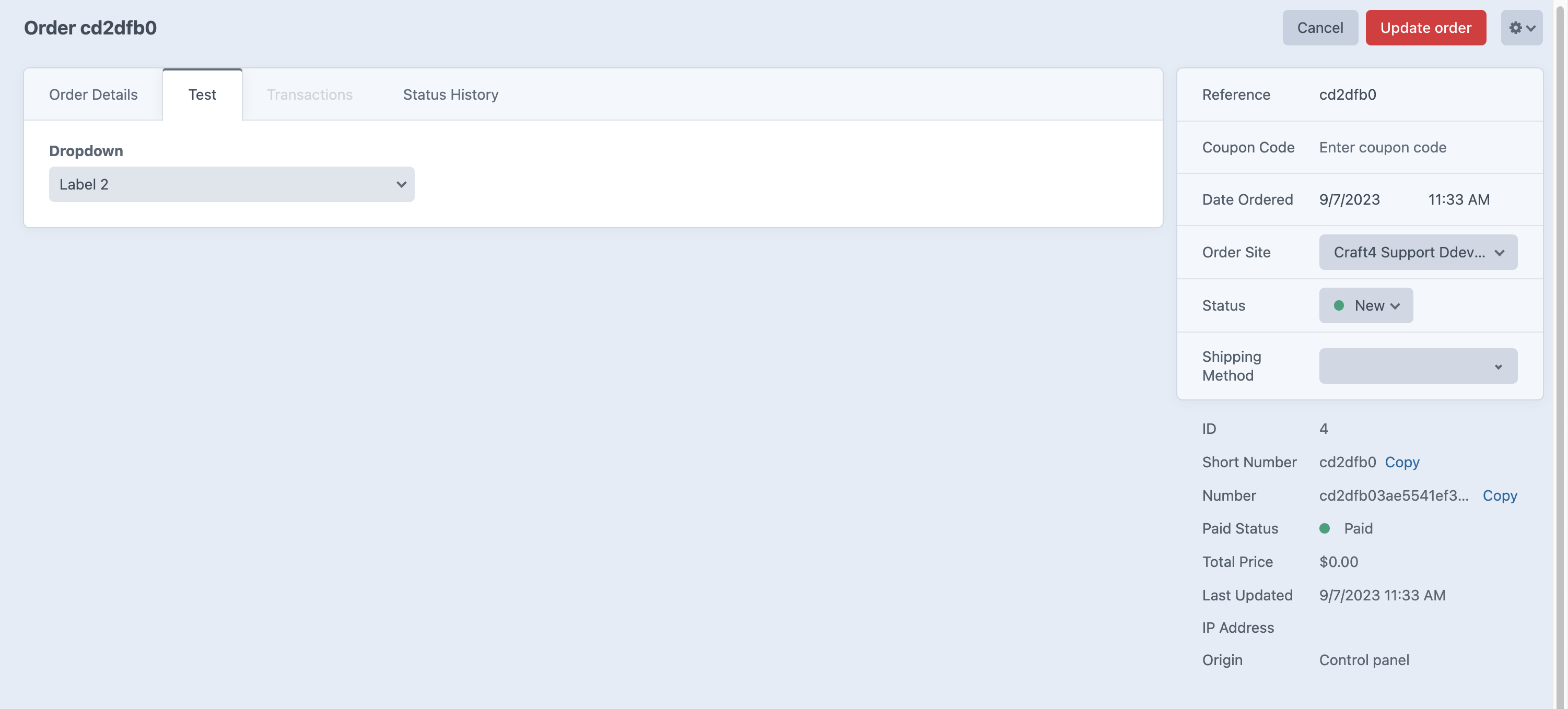 Order cd2dfb0

Cancel Update order

Order Details Test Transactions Status History

Dropdown

Label 2

Reference cd2dfb0

Coupon Code Enter coupon code

Date Ordered 9/7/2023 11:33 AM

Order Site Craft4 Support Ddev...

Status New

Shipping Method

ID 4

Short Number cd2dfb0 Copy

Number cd2dfb03ae5541ef3... Copy

Paid Status Paid

Total Price $0.00

Last Updated 9/7/2023 11:33 AM

IP Address

Origin Control panel